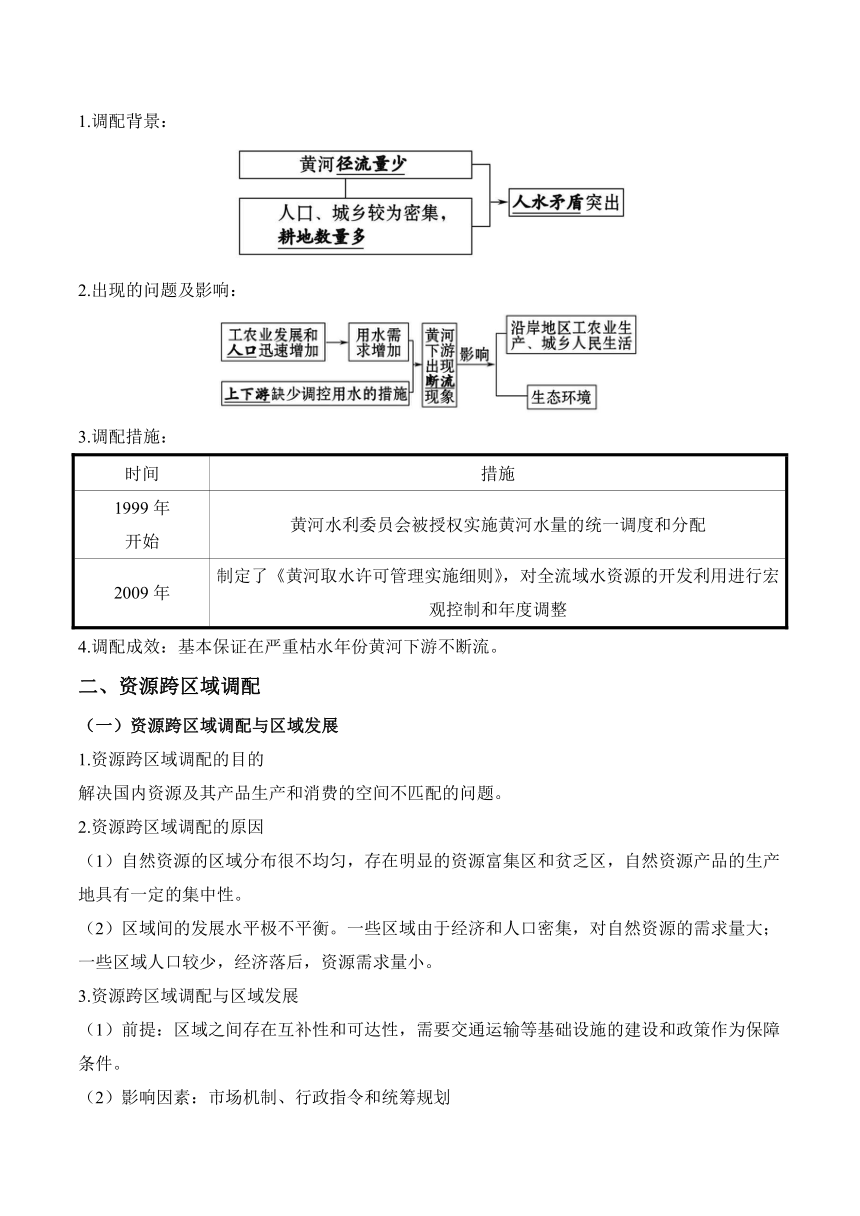 1.调配背景：

黄河径流量少

人口、城乡较为密集，耕地数量多

人水矛盾突出

2.出现的问题及影响：

工农业发展和人口迅速增加

用水需求增加

上下游缺少调控用水的措施

黄河下游出现断流现象

影响

沿岸地区工农业生产、城乡人民生活

生态环境

3.调配措施：

| 时间 | 措施 |
|---|---|
| 1999 年开始 | 黄河水利委员会被授权实施黄河水量的统一调度和分配 |
| 2009 年 | 制定了《黄河取水许可管理实施细则》，对全流域水资源的开发利用进行宏观控制和年度调整 |

4.调配成效：基本保证在严重枯水年份黄河下游不断流。

二、资源跨区域调配

（一）资源跨区域调配与区域发展

1.资源跨区域调配的目的

解决国内资源及其产品生产和消费的空间不匹配的问题。

2.资源跨区域调配的原因

（1）自然资源的区域分布很不均匀，存在明显的资源富集区和贫乏区，自然资源产品的生产地具有一定的集中性。

（2）区域间的发展水平极不平衡。一些区域由于经济和人口密集，对自然资源的需求量大；一些区域人口较少，经济落后，资源需求量小。

3.资源跨区域调配与区域发展

（1）前提：区域之间存在互补性和可达性，需要交通运输等基础设施的建设和政策作为保障条件。

（2）影响因素：市场机制、行政指令和统筹规划